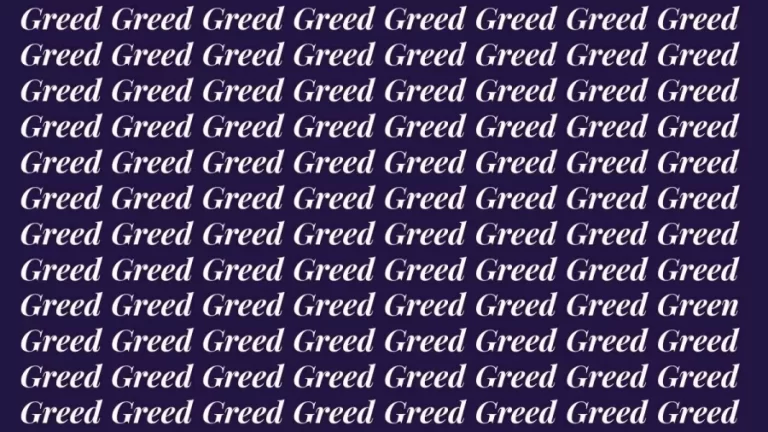 Greed Greed Greed Greed Greed Greed Greed Greed
Greed Greed Greed Greed Greed Greed Greed Greed
Greed Greed Greed Greed Greed Greed Greed Greed
Greed Greed Greed Greed Greed Greed Greed Greed
Greed Greed Greed Greed Greed Greed Greed Greed
Greed Greed Greed Greed Greed Greed Greed Greed
Greed Greed Greed Greed Greed Greed Greed Greed
Greed Greed Greed Greed Greed Greed Greed Greed
Greed Greed Greed Greed Greed Greed Greed Green
Greed Greed Greed Greed Greed Greed Greed Greed
Greed Greed Greed Greed Greed Greed Greed Greed
Greed Greed Greed Greed Greed Greed Greed Greed